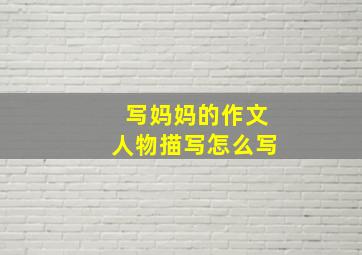 写妈妈的作文
人物描写怎么写